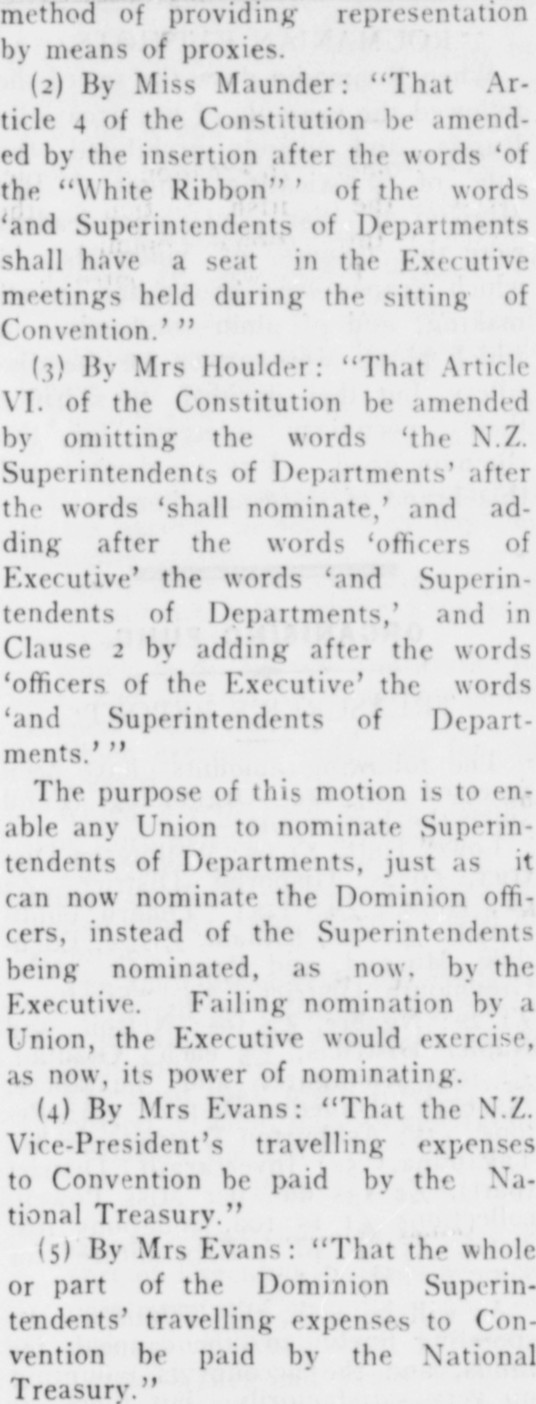 method of providing representation by means of proxies.

(2) By Miss Maunder: "That Article 4 of the Constitution be amended by the insertion after the words 'of the "White Ribbon"' of the words 'and Superintendents of Departments shall have a seat in the Executive meetings held during the sitting of Convention.'"

(3) By Mrs Houlder: "That Article VI. of the Constitution be amended by omitting the words 'the N.Z. Superintendents of Departments' after the words 'shall nominate,' and adding after the words 'officers of Executive' the words 'and Superintendents of Departments,' and in Clause 2 by adding after the words 'officers of the Executive' the words 'and Superintendents of Departments.'"

The purpose of this motion is to enable any Union to nominate Superintendents of Departments, just as it can now nominate the Dominion officers, instead of the Superintendents being nominated, as now, by the Executive. Failing nomination by a Union, the Executive would exercise, as now, its power of nominating.

(4) By Mrs Evans: "That the N.Z. Vice-President's travelling expenses to Convention be paid by the National Treasury."

(5) By Mrs Evans: "That the whole or part of the Dominion Superintendents' travelling expenses to Convention be paid by the National Treasury."